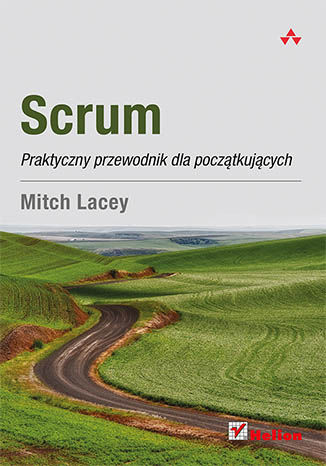 Scrum

Praktyczny przewodnik dla początkujących

Mitch Lacey

Helion